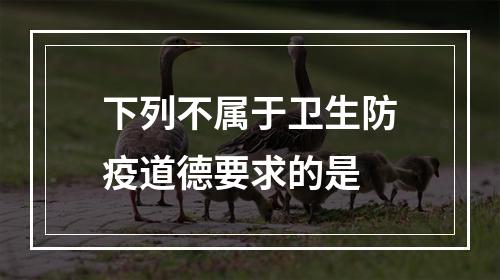 下列不属于卫生防疫道德要求的是